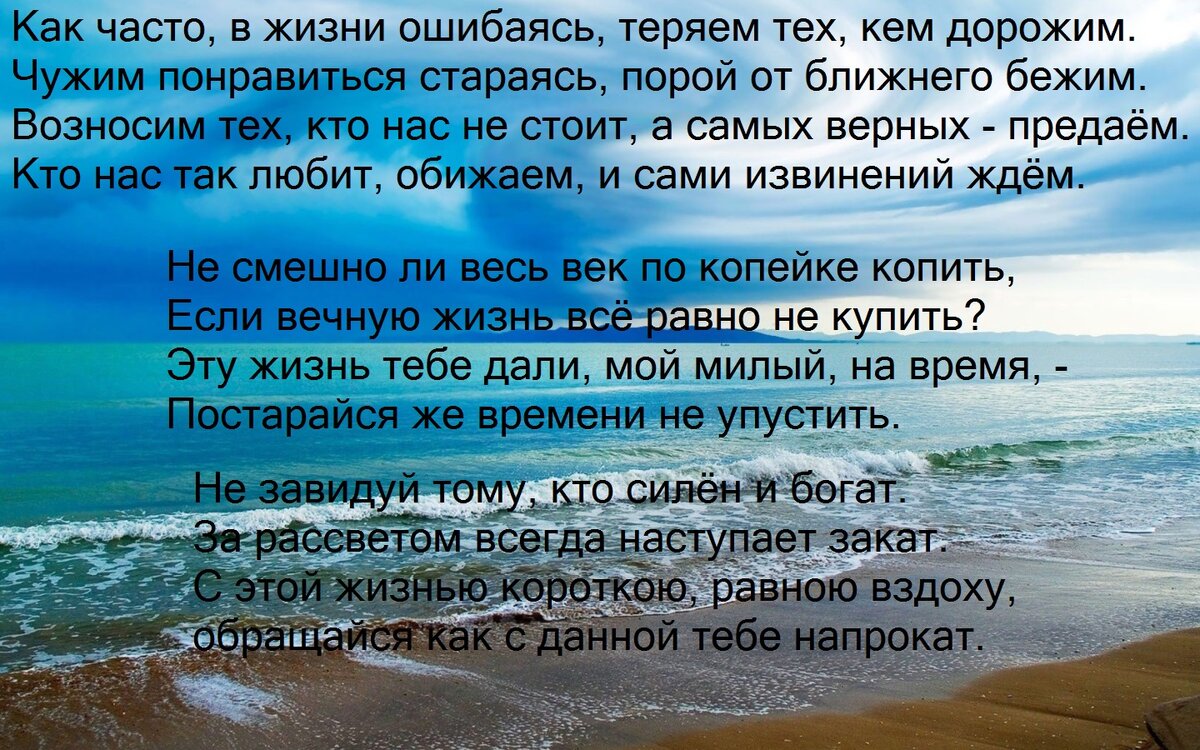 Как часто, в жизни ошибаясь, теряем тех, кем дорожим.
Чужим понравиться стараясь, порой от ближнего бежим.
Возносим тех, кто нас не стоит, а самых верных - предаём.
Кто нас так любит, обижаем, и сами извинений ждём.

Не смешно ли весь век по копейке копить,
Если вечную жизнь всё равно не купить?
Эту жизнь тебе дали, мой милый, на время, -
Постарайся же времени не упустить.

Не завидуй тому, кто силён и богат.
За рассветом всегда наступает закат.
С этой жизнью короткою, равною вздоху,
обращайся как с данной тебе напрокат.